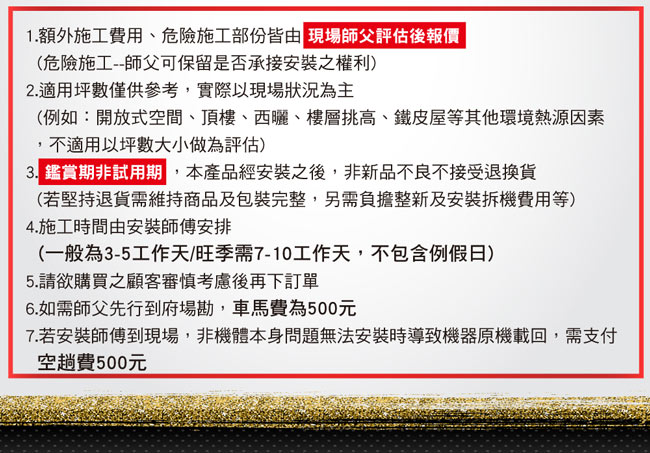 1.額外施工費用、危險施工部份皆由 現場師父評估後報價
(危險施工--師父可保留是否承接安裝之權利)
2.適用坪數僅供參考，實際以現場狀況為主
(例如：開放式空間、頂樓、西曬、樓層挑高、鐵皮屋等其他環境熱源因素，不適用以坪數大小做為評估)
3. 鑑賞期非試用期 ，本產品經安裝之後，非新品不良不接受退換貨
(若堅持退貨需維持商品及包裝完整，另需負擔整新及安裝拆機費用等)
4.施工時間由安裝師傅安排
(一般為3-5工作天/旺季需7-10工作天，不包含例假日)
5.請欲購買之顧客審慎考慮後再下訂單
6.如需師父先行到府場勘，車馬費為500元
7.若安裝師傅到現場，非機體本身問題無法安裝時導致機器原機載回，需支付空趟費500元